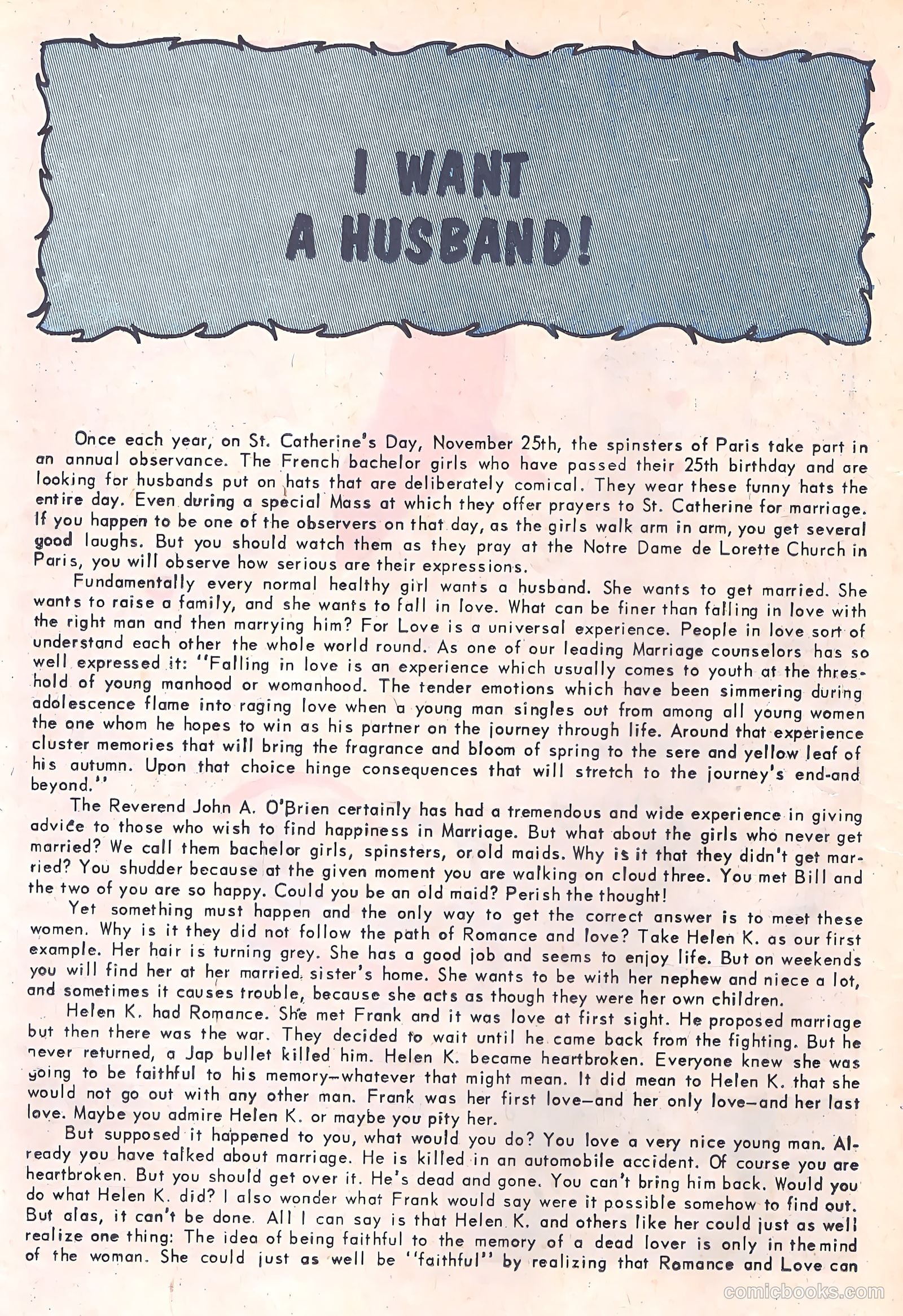 I WANT A HUSBAND!

Once each year, on St. Catherine's Day, November 25th, the spinsters of Paris take part in an annual observance. The French bachelor girls who have passed their 25th birthday and are looking for husbands put on hats that are deliberately comical. They wear these funny hats the entire day. Even during a special Mass at which they offer prayers to St. Catherine for marriage. If you happen to be one of the observers on that day, as the girls walk arm in arm, you get several good laughs. But you should watch them as they pray at the Notre Dame de Lorette Church in Paris, you will observe how serious are their expressions.

Fundamentally every normal healthy girl wants a husband. She wants to get married. She wants to raise a family, and she wants to fall in love. What can be finer than falling in love with the right man and then marrying him? For Love is a universal experience. People in love sort of understand each other the whole world round. As one of our leading Marriage counselors has so well expressed it: "Falling in love is an experience which usually comes to youth at the threshold of young manhood or womanhood. The tender emotions which have been simmering during adolescence flame into raging love when a young man singles out from among all young women the one whom he hopes to win as his partner on the journey through life. Around that experience cluster memories that will bring the fragrance and bloom of spring to the sere and yellow leaf of his autumn. Upon that choice hinge consequences that will stretch to the journey's end-and beyond."

The Reverend John A. O'Brien certainly has had a tremendous and wide experience in giving advice to those who wish to find happiness in Marriage. But what about the girls who never get married? We call them bachelor girls, spinsters, or old maids. Why is it that they didn't get married? You shudder because at the given moment you are walking on cloud three. You met Bill and the two of you are so happy. Could you be an old maid? Perish the thought!

Yet something must happen and the only way to get the correct answer is to meet these women. Why is it they did not follow the path of Romance and love? Take Helen K. as our first example. Her hair is turning grey. She has a good job and seems to enjoy life. But on weekends you will find her at her married sister's home. She wants to be with her nephew and niece a lot, and sometimes it causes trouble, because she acts as though they were her own children.

Helen K. had Romance. She met Frank and it was love at first sight. He proposed marriage but then there was the war. They decided to wait until he came back from the fighting. But he never returned, a Jap bullet killed him. Helen K. became heartbroken. Everyone knew she was going to be faithful to his memory—whatever that might mean. It did mean to Helen K. that she would not go out with any other man. Frank was her first love—and her only love—and her last love. Maybe you admire Helen K. or maybe you pity her.

But supposed it happened to you, what would you do? You love a very nice young man. Already you have talked about marriage. He is killed in an automobile accident. Of course you are heartbroken. But you should get over it. He's dead and gone. You can't bring him back. Would you do what Helen K. did? I also wonder what Frank would say were it possible somehow to find out. But alas, it can't be done. All I can say is that Helen K. and others like her could just as well realize one thing: The idea of being faithful to the memory of a dead lover is only in the mind of the woman. She could just as well be "faithful" by realizing that Romance and Love can

comicbooks.com